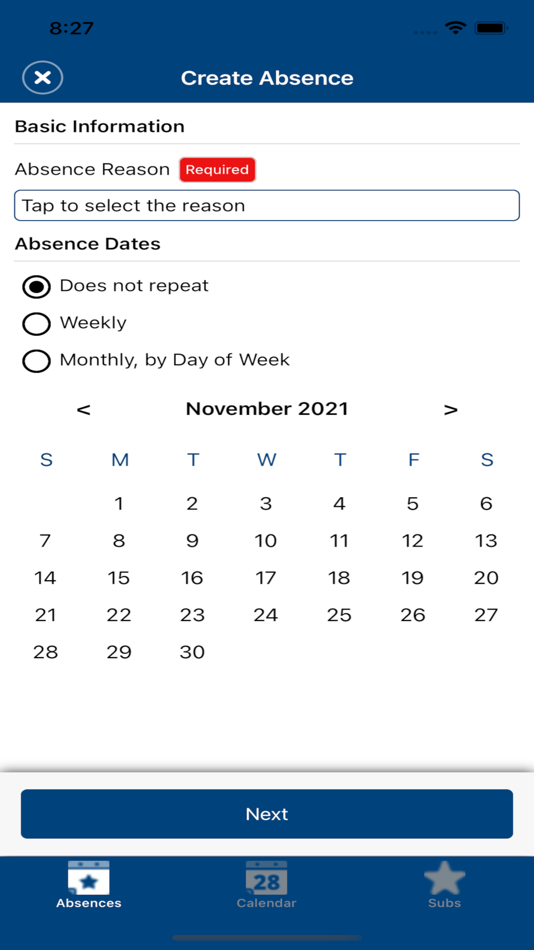 8:27

Create Absence

Basic Information

Absence Reason Required

Tap to select the reason

Absence Dates

Does not repeat

Weekly

Monthly, by Day of Week

< November 2021 >

| S | M | T | W | T | F | S |
|---|---|---|---|---|---|---|
| | 1 | 2 | 3 | 4 | 5 | 6 |
| 7 | 8 | 9 | 10 | 11 | 12 | 13 |
| 14 | 15 | 16 | 17 | 18 | 19 | 20 |
| 21 | 22 | 23 | 24 | 25 | 26 | 27 |
| 28 | 29 | 30 | | | | |

Next

Absences 28 Calendar Subs